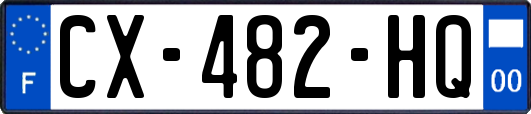 F
CX-482-HQ
00